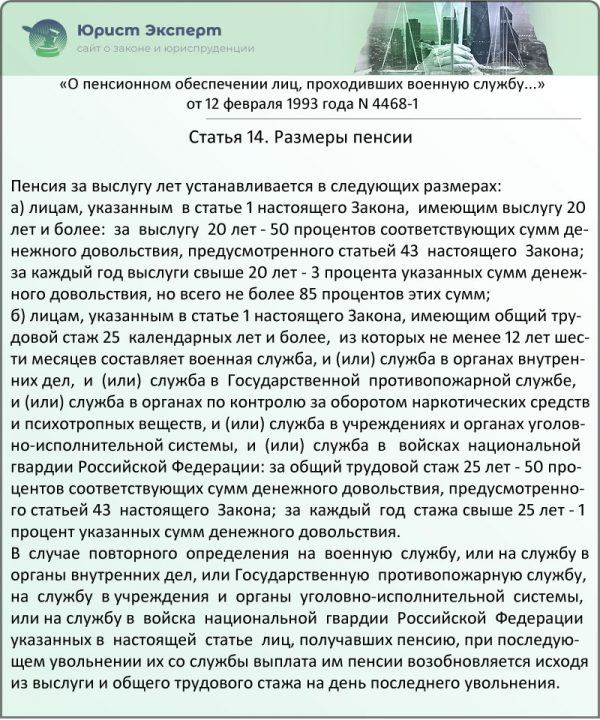 Юрист Эксперт
сайт о законе и юриспруденции

«О пенсионном обеспечении лиц, проходивших военную службу...»
от 12 февраля 1993 года N 4468-1

Статья 14. Размеры пенсии

Пенсия за выслугу лет устанавливается в следующих размерах:
а) лицам, указанным в статье 1 настоящего Закона, имеющим выслугу 20 лет и более: за выслугу 20 лет - 50 процентов соответствующих сумм денежного довольствия, предусмотренного статьей 43 настоящего Закона; за каждый год выслуги свыше 20 лет - 3 процента указанных сумм денежного довольствия, но всего не более 85 процентов этих сумм;
б) лицам, указанным в статье 1 настоящего Закона, имеющим общий трудовой стаж 25 календарных лет и более, из которых не менее 12 лет шести месяцев составляет военная служба, и (или) служба в органах внутренних дел, и (или) служба в Государственной противопожарной службе, и (или) служба в органах по контролю за оборотом наркотических средств и психотропных веществ, и (или) служба в учреждениях и органах уголовно-исполнительной системы, и (или) служба в войсках национальной гвардии Российской Федерации: за общий трудовой стаж 25 лет - 50 процентов соответствующих сумм денежного довольствия, предусмотренного статьей 43 настоящего Закона; за каждый год стажа свыше 25 лет - 1 процент указанных сумм денежного довольствия.
В случае повторного определения на военную службу, или на службу в органы внутренних дел, или Государственную противопожарную службу, на службу в учреждения и органы уголовно-исполнительной системы, или на службу в войска национальной гвардии Российской Федерации указанных в настоящей статье лиц, получавших пенсию, при последующем увольнении их со службы выплата им пенсии возобновляется исходя из выслуги и общего трудового стажа на день последнего увольнения.